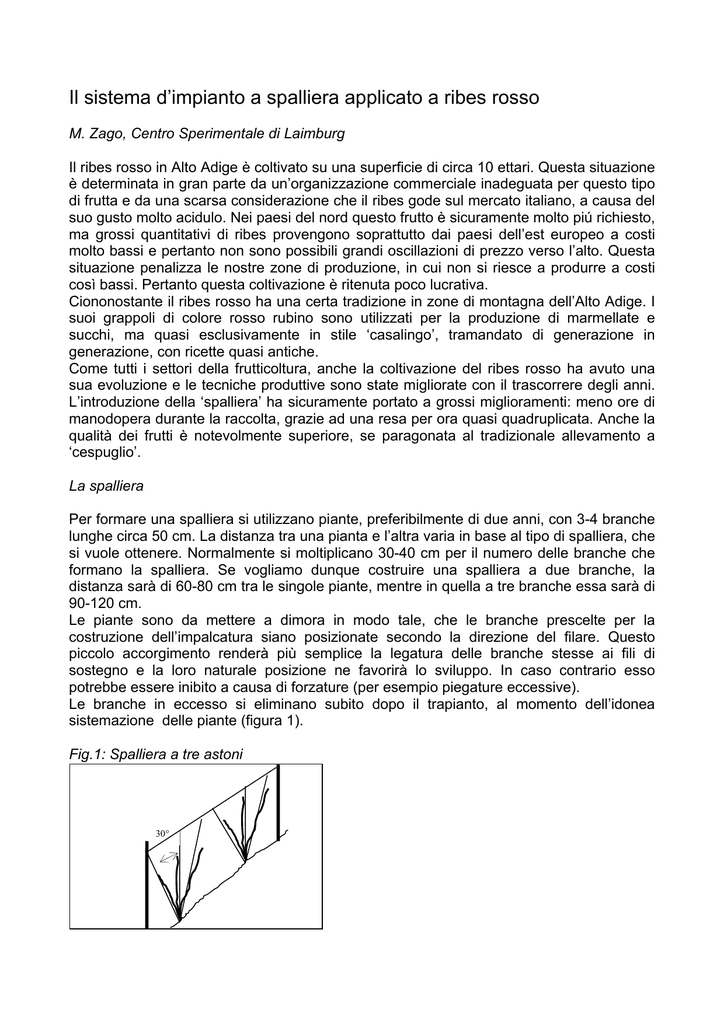 Il sistema d'impianto a spalliera applicato a ribes rosso

M. Zago, Centro Sperimentale di Laimburg

Il ribes rosso in Alto Adige è coltivato su una superficie di circa 10 ettari. Questa situazione è determinata in gran parte da un'organizzazione commerciale inadeguata per questo tipo di frutta e da una scarsa considerazione che il ribes gode sul mercato italiano, a causa del suo gusto molto acidulo. Nei paesi del nord questo frutto è sicuramente molto piú richiesto, ma grossi quantitativi di ribes provengono soprattutto dai paesi dell'est europeo a costi molto bassi e pertanto non sono possibili grandi oscillazioni di prezzo verso l'alto. Questa situazione penalizza le nostre zone di produzione, in cui non si riesce a produrre a costi così bassi. Pertanto questa coltivazione è ritenuta poco lucrativa.
Ciononostante il ribes rosso ha una certa tradizione in zone di montagna dell'Alto Adige. I suoi grappoli di colore rosso rubino sono utilizzati per la produzione di marmellate e succhi, ma quasi esclusivamente in stile 'casalingo', tramandato di generazione in generazione, con ricette quasi antiche.
Come tutti i settori della frutticoltura, anche la coltivazione del ribes rosso ha avuto una sua evoluzione e le tecniche produttive sono state migliorate con il trascorrere degli anni. L'introduzione della 'spalliera' ha sicuramente portato a grossi miglioramenti: meno ore di manodopera durante la raccolta, grazie ad una resa per ora quasi quadruplicata. Anche la qualità dei frutti è notevolmente superiore, se paragonata al tradizionale allevamento a 'cespuglio'.

La spalliera

Per formare una spalliera si utilizzano piante, preferibilmente di due anni, con 3-4 branche lunghe circa 50 cm. La distanza tra una pianta e l'altra varia in base al tipo di spalliera, che si vuole ottenere. Normalmente si moltiplicano 30-40 cm per il numero delle branche che formano la spalliera. Se vogliamo dunque costruire una spalliera a due branche, la distanza sarà di 60-80 cm tra le singole piante, mentre in quella a tre branche essa sarà di 90-120 cm.
Le piante sono da mettere a dimora in modo tale, che le branche prescelte per la costruzione dell'impalcatura siano posizionate secondo la direzione del filare. Questo piccolo accorgimento renderà più semplice la legatura delle branche stesse ai fili di sostegno e la loro naturale posizione ne favorirà lo sviluppo. In caso contrario esso potrebbe essere inibito a causa di forzature (per esempio piegature eccessive).
Le branche in eccesso si eliminano subito dopo il trapianto, al momento dell'idonea sistemazione delle piante (figura 1).

Fig.1: Spalliera a tre astoni

30°